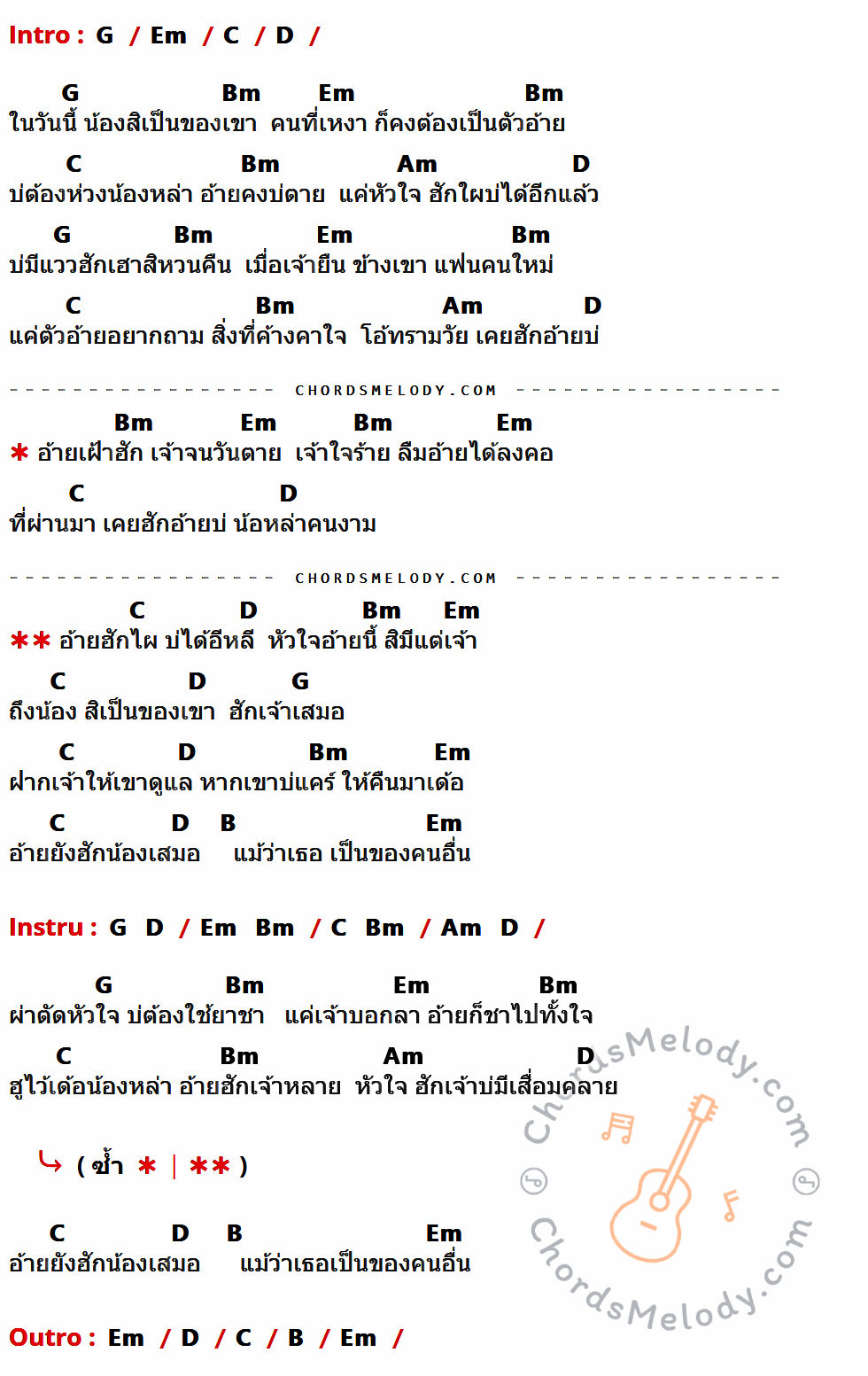 Intro : G / Em / C / D /

G Bm Em Bm
ในวันนี้ น้องสิเป็นของเขา คนที่เหงา ก็คงต้องเป็นตัวอ้าย

C Bm Am D
บ่ต้องห่วงน้องหล่า อ้ายคงบ่ตาย แค่หัวใจ ฮักใผบ่ได้อีกแล้ว

G Bm Em Bm
บ่มีแววฮักเฮาสิหวนคืน เมื่อเจ้ายืน ข้างเขา แฟนคนใหม่

C Bm Am D
แค่ตัวอ้ายอยากถาม สิ่งที่ค้างคาใจ โอ้ทรามวัย เคยฮักอ้ายบ่

CHORDSMELODY.COM

Bm Em Bm Em
* อ้ายเฝ้าฮัก เจ้าจนวันตาย เจ้าใจร้าย ลืมอ้ายได้ลงคอ

C D
ที่ผ่านมา เคยฮักอ้ายบ่ น้อหล่าคนงาม

CHORDSMELODY.COM

C D Bm Em
** อ้ายฮักไผ บ่ได้อีหลี หัวใจอ้ายนี้ สิมีแต่เจ้า

C D G
ถึงน้อง สิเป็นของเขา ฮักเจ้าเสมอ

C D Bm Em
ฝากเจ้าให้เขาดูแล หากเขาบ่แคร์ ให้คืนมาเด้อ

C D B Em
อ้ายยังฮักน้องเสมอ แม้ว่าเธอ เป็นของคนอื่น

Instru : G D / Em Bm / C Bm / Am D /

G Bm Em Bm
ผ่าตัดหัวใจ บ่ต้องใช้ยาชา แค่เจ้าบอกลา อ้ายก็ชาไปทั้งใจ

C Bm Am D
ฮู้ไว้เด้อน้องหล่า อ้ายฮักเจ้าหลาย หัวใจ ฮักเจ้าบ่มีเสื่อมคลาย

( ซ้ำ * | ** )

C D B Em
อ้ายยังฮักน้องเสมอ แม้ว่าเธอเป็นของคนอื่น

Outro : Em / D / C / B / Em /

ChordsMelody.com
ChordsMelody.com